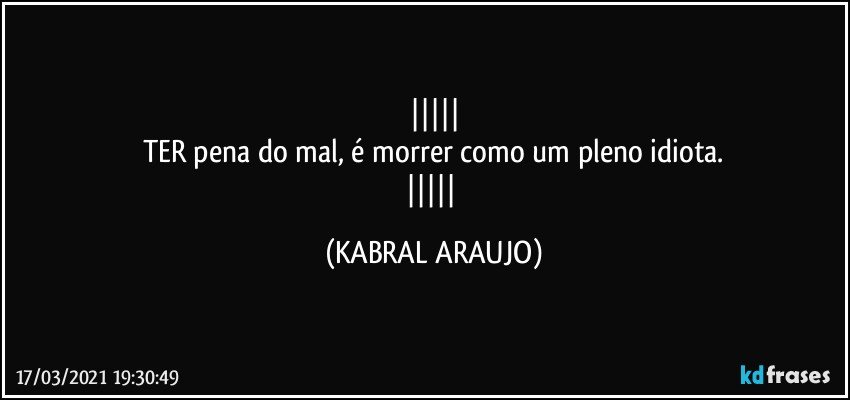 |||||
TER pena do mal, é morrer como um pleno idiota.
|||||

(KABRAL ARAUJO)

17/03/2021 19:30:49

kdfrases